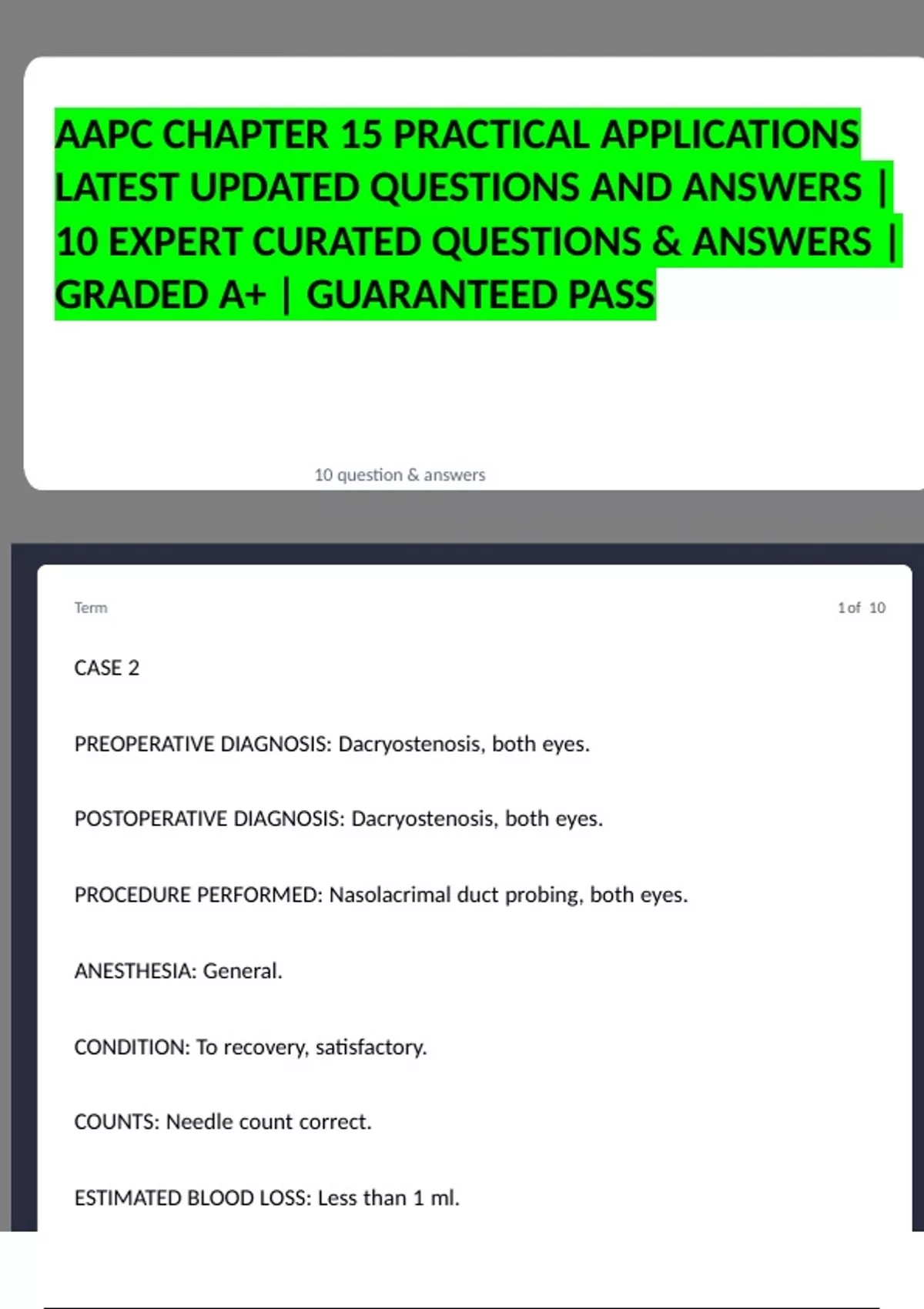 AAPC CHAPTER 15 PRACTICAL APPLICATIONS LATEST UPDATED QUESTIONS AND ANSWERS | 10 EXPERT CURATED QUESTIONS & ANSWERS | GRADED A+ | GUARANTEED PASS

10 question & answers

Term

1 of 10

CASE 2

PREOPERATIVE DIAGNOSIS: Dacryostenosis, both eyes.

POSTOPERATIVE DIAGNOSIS: Dacryostenosis, both eyes.

PROCEDURE PERFORMED: Nasolacrimal duct probing, both eyes.

ANESTHESIA: General.

CONDITION: To recovery, satisfactory.

COUNTS: Needle count correct.

ESTIMATED BLOOD LOSS: Less than 1 ml.